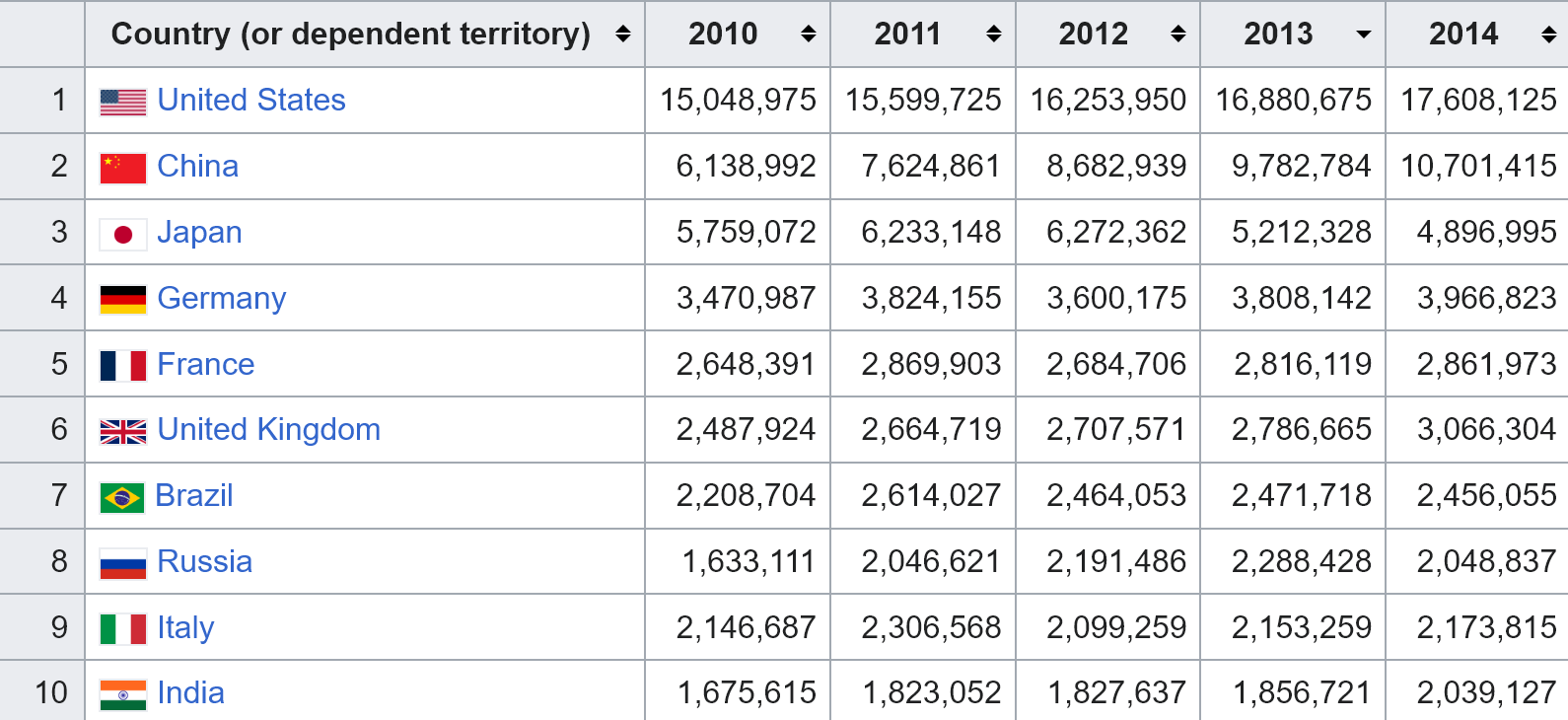 |  | Country (or dependent territory) | 2010 | 2011 | 2012 | 2013 | 2014 |
|---|---|---|---|---|---|---|
| 1 | United States | 15,048,975 | 15,599,725 | 16,253,950 | 16,880,675 | 17,608,125 |
| 2 | China | 6,138,992 | 7,624,861 | 8,682,939 | 9,782,784 | 10,701,415 |
| 3 | Japan | 5,759,072 | 6,233,148 | 6,272,362 | 5,212,328 | 4,896,995 |
| 4 | Germany | 3,470,987 | 3,824,155 | 3,600,175 | 3,808,142 | 3,966,823 |
| 5 | France | 2,648,391 | 2,869,903 | 2,684,706 | 2,816,119 | 2,861,973 |
| 6 | United Kingdom | 2,487,924 | 2,664,719 | 2,707,571 | 2,786,665 | 3,066,304 |
| 7 | Brazil | 2,208,704 | 2,614,027 | 2,464,053 | 2,471,718 | 2,456,055 |
| 8 | Russia | 1,633,111 | 2,046,621 | 2,191,486 | 2,288,428 | 2,048,837 |
| 9 | Italy | 2,146,687 | 2,306,568 | 2,099,259 | 2,153,259 | 2,173,815 |
| 10 | India | 1,675,615 | 1,823,052 | 1,827,637 | 1,856,721 | 2,039,127 |